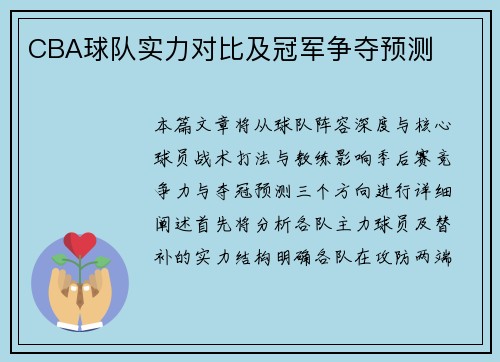 CBA球队实力对比及冠军争夺预测

本篇文章将从球队阵容深度与核心球员战术打法与教练影响季后赛竞争力与夺冠预测三个方向进行详细阐述首先将分析各队主力球员及替补的实力结构明确各队在攻防两端